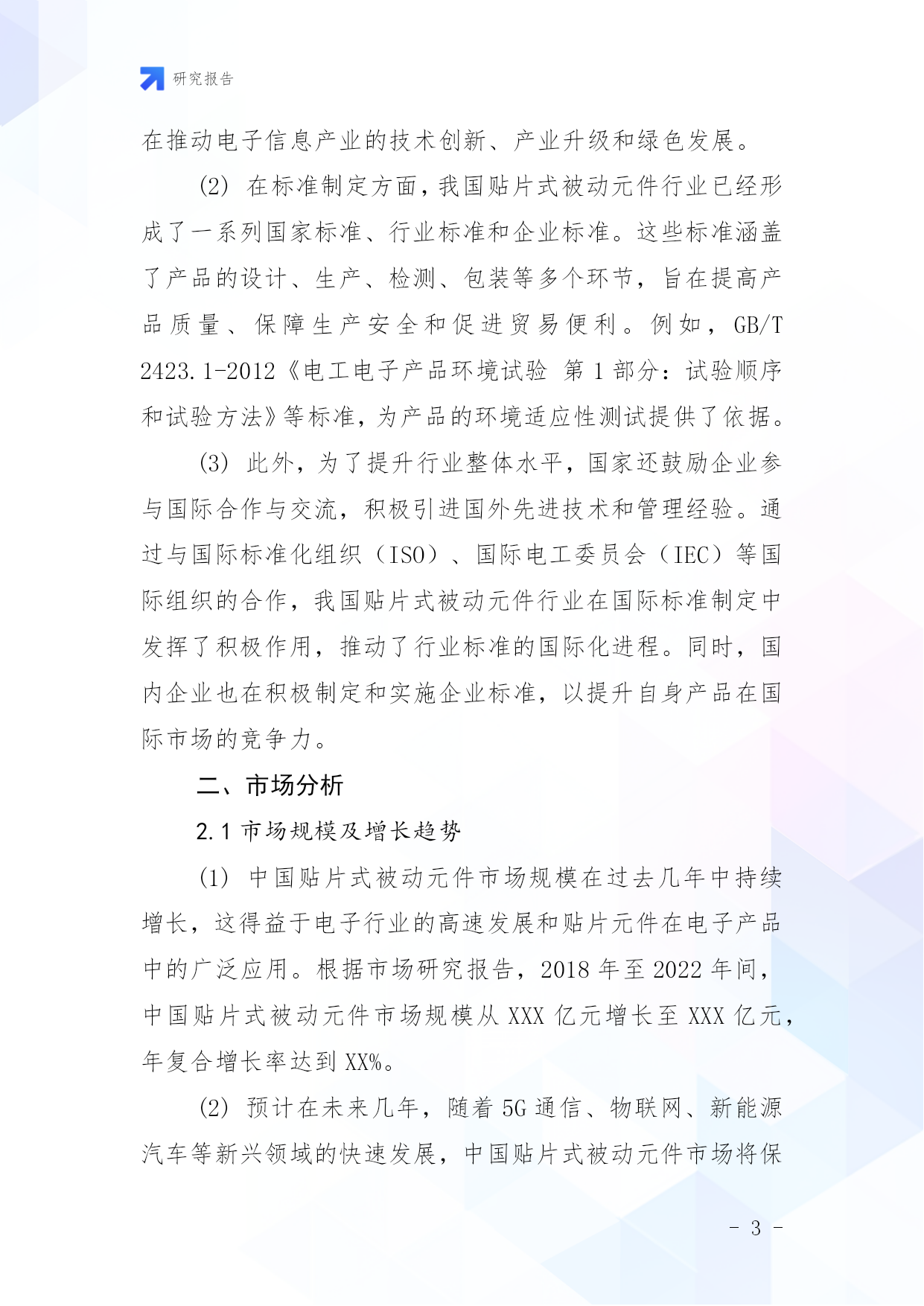 研究报告

在推动电子信息产业的技术创新、产业升级和绿色发展。

(2) 在标准制定方面，我国贴片式被动元件行业已经形成了一系列国家标准、行业标准和企业标准。这些标准涵盖了产品的设计、生产、检测、包装等多个环节，旨在提高产品质量、保障生产安全和促进贸易便利。例如，GB/T 2423.1-2012《电工电子产品环境试验 第1部分：试验顺序和试验方法》等标准，为产品的环境适应性测试提供了依据。

(3) 此外，为了提升行业整体水平，国家还鼓励企业参与国际合作与交流，积极引进国外先进技术和管理经验。通过与国际标准化组织（ISO）、国际电工委员会（IEC）等国际组织的合作，我国贴片式被动元件行业在国际标准制定中发挥了积极作用，推动了行业标准的国际化进程。同时，国内企业也在积极制定和实施企业标准，以提升自身产品在国际市场的竞争力。

二、市场分析

2.1 市场规模及增长趋势

(1) 中国贴片式被动元件市场规模在过去几年中持续增长，这得益于电子行业的高速发展和贴片元件在电子产品中的广泛应用。根据市场研究报告，2018年至2022年间，中国贴片式被动元件市场规模从XXX亿元增长至XXX亿元，年复合增长率达到XX%。

(2) 预计在未来几年，随着5G通信、物联网、新能源汽车等新兴领域的快速发展，中国贴片式被动元件市场将保

- 3 -